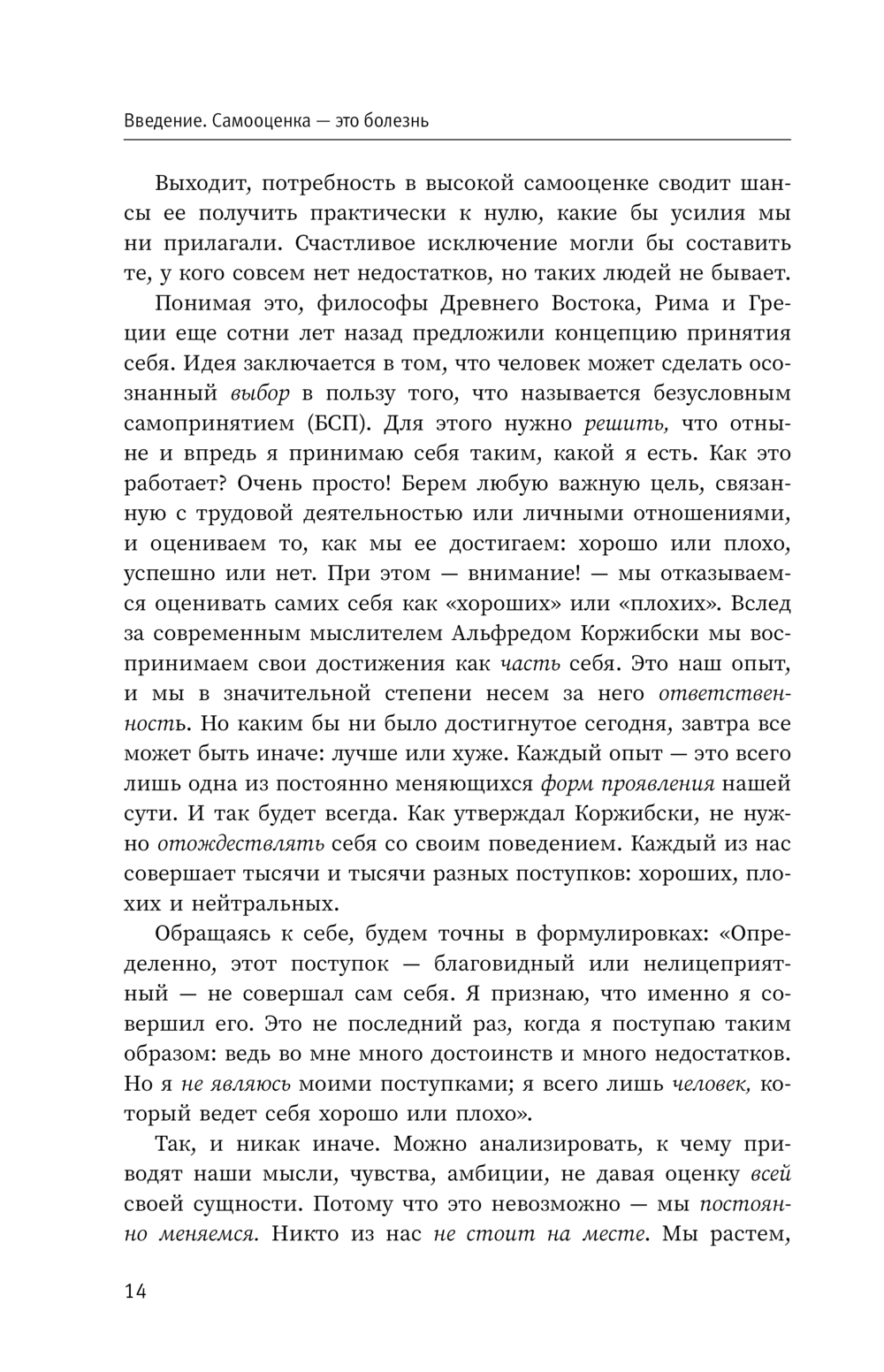 Введение. Самооценка — это болезнь

Выходит, потребность в высокой самооценке сводит шансы ее получить практически к нулю, какие бы усилия мы ни прилагали. Счастливое исключение могли бы составить те, у кого совсем нет недостатков, но таких людей не бывает.

Понимая это, философы Древнего Востока, Рима и Греции еще сотни лет назад предложили концепцию принятия себя. Идея заключается в том, что человек может сделать осознанный выбор в пользу того, что называется безусловным самопринятием (БСП). Для этого нужно решить, что отныне и впредь я принимаю себя таким, какой я есть. Как это работает? Очень просто! Берем любую важную цель, связанную с трудовой деятельностью или личными отношениями, и оцениваем то, как мы ее достигаем: хорошо или плохо, успешно или нет. При этом — внимание! — мы отказываемся оценивать самих себя как «хороших» или «плохих». Вслед за современным мыслителем Альфредом Коржибски мы воспринимаем свои достижения как часть себя. Это наш опыт, и мы в значительной степени несем за него ответственность. Но каким бы ни было достигнутое сегодня, завтра все может быть иначе: лучше или хуже. Каждый опыт — это всего лишь одна из постоянно меняющихся форм проявления нашей сути. И так будет всегда. Как утверждал Коржибски, не нужно отождествлять себя со своим поведением. Каждый из нас совершает тысячи и тысячи разных поступков: хороших, плохих и нейтральных.

Обращаясь к себе, будем точны в формулировках: «Определенно, этот поступок — благовидный или нелицеприятный — не совершал сам себя. Я признаю, что именно я совершил его. Это не последний раз, когда я поступаю таким образом: ведь во мне много достоинств и много недостатков. Но я не являюсь моими поступками; я всего лишь человек, который ведет себя хорошо или плохо».

Так, и никак иначе. Можно анализировать, к чему приводят наши мысли, чувства, амбиции, не давая оценку всей своей сущности. Потому что это невозможно — мы постоянно меняемся. Никто из нас не стоит на месте. Мы растем,

14